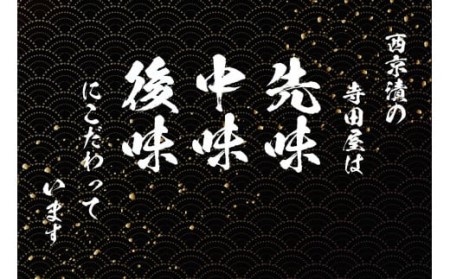 西京漬の

寺田屋は

先味

中味

後味

にこだわって

います